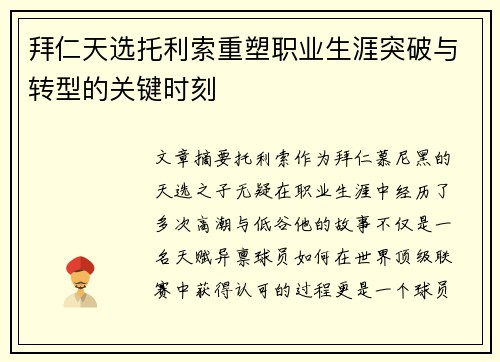 拜仁天选托利索重塑职业生涯突破与转型的关键时刻

文章摘要托利索作为拜仁慕尼黑的天选之子无疑在职业生涯中经历了多次高潮与低谷他的故事不仅是一名天赋异禀球员如何在世界顶级联赛中获得认可的过程更是一个球员